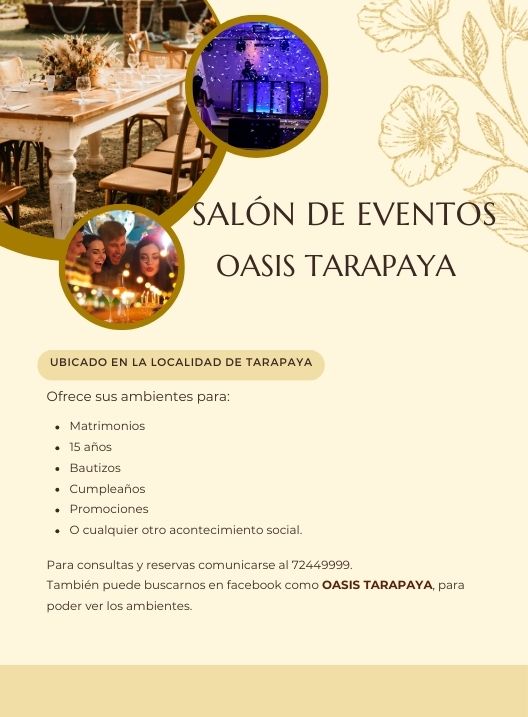 SALÓN DE EVENTOS
OASIS TARAPAYA

UBICADO EN LA LOCALIDAD DE TARAPAYA

Ofrece sus ambientes para:

• Matrimonios
• 15 años
• Bautizos
• Cumpleaños
• Promociones
• O cualquier otro acontecimiento social.

Para consultas y reservas comunicarse al 72449999.
También puede buscarnos en facebook como OASIS TARAPAYA, para poder ver los ambientes.